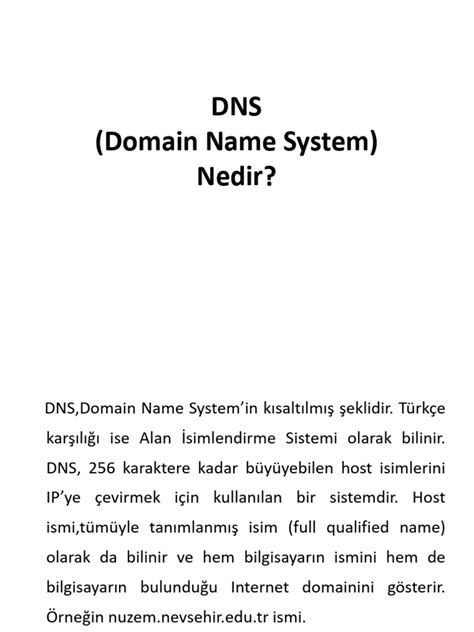 DNS
(Domain Name System)
Nedir?

DNS,Domain Name System'in kısaltılmış şeklidir. Türkçe karşılığı ise Alan İsimlendirme Sistemi olarak bilinir. DNS, 256 karaktere kadar büyüyebilen host isimlerini IP'ye çevirmek için kullanılan bir sistemdir. Host ismi,tümüyle tanımlanmış isim (full qualified name) olarak da bilinir ve hem bilgisayarın ismini hem de bilgisayarın bulunduğu Internet domainini gösterir. Örneğin nuzem.nevsehir.edu.tr ismi.